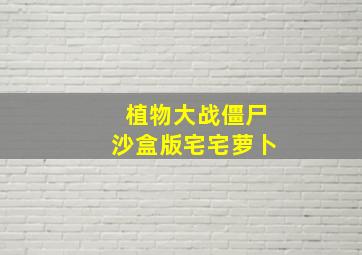 植物大战僵尸
沙盒版宅宅萝卜